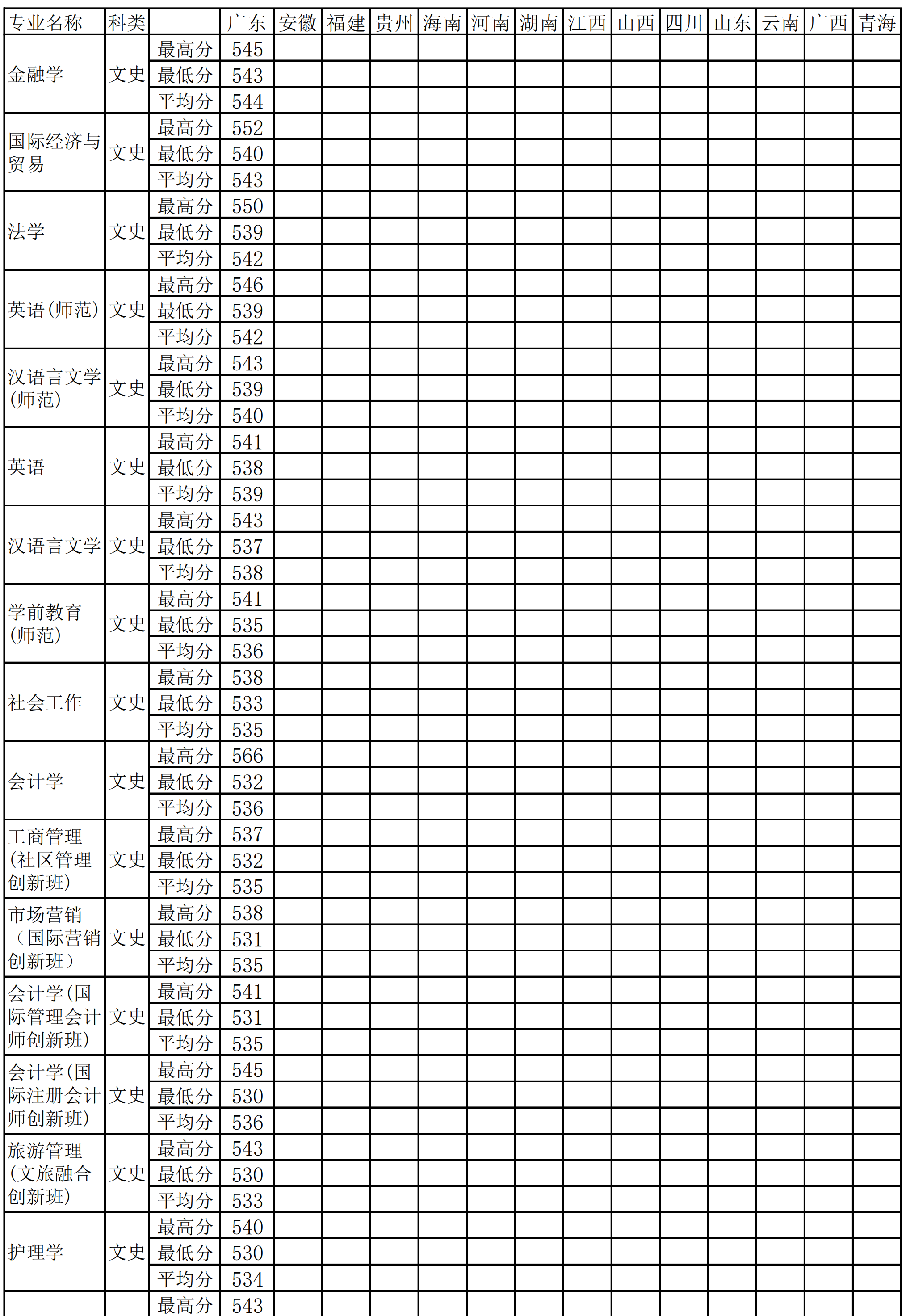 | 专业名称 | 科类 | | 广东 | 安徽 | 福建 | 贵州 | 海南 | 河南 | 湖南 | 江西 | 山西 | 四川 | 山东 | 云南 | 广西 | 青海 |
|---|---|---|---|---|---|---|---|---|---|---|---|---|---|---|---|---|
| 金融学 | 文史 | 最高分 | 545 | | | | | | | | | | | | | |
| | | 最低分 | 543 | | | | | | | | | | | | | |
| | | 平均分 | 544 | | | | | | | | | | | | | |
| 国际经济与贸易 | 文史 | 最高分 | 552 | | | | | | | | | | | | | |
| | | 最低分 | 540 | | | | | | | | | | | | | |
| | | 平均分 | 543 | | | | | | | | | | | | | |
| 法学 | 文史 | 最高分 | 550 | | | | | | | | | | | | | |
| | | 最低分 | 539 | | | | | | | | | | | | | |
| | | 平均分 | 542 | | | | | | | | | | | | | |
| 英语(师范) | 文史 | 最高分 | 546 | | | | | | | | | | | | | |
| | | 最低分 | 539 | | | | | | | | | | | | | |
| | | 平均分 | 542 | | | | | | | | | | | | | |
| 汉语言文学(师范) | 文史 | 最高分 | 543 | | | | | | | | | | | | | |
| | | 最低分 | 539 | | | | | | | | | | | | | |
| | | 平均分 | 540 | | | | | | | | | | | | | |
| 英语 | 文史 | 最高分 | 541 | | | | | | | | | | | | | |
| | | 最低分 | 538 | | | | | | | | | | | | | |
| | | 平均分 | 539 | | | | | | | | | | | | | |
| 汉语言文学 | 文史 | 最高分 | 543 | | | | | | | | | | | | | |
| | | 最低分 | 537 | | | | | | | | | | | | | |
| | | 平均分 | 538 | | | | | | | | | | | | | |
| 学前教育(师范) | 文史 | 最高分 | 541 | | | | | | | | | | | | | |
| | | 最低分 | 535 | | | | | | | | | | | | | |
| | | 平均分 | 536 | | | | | | | | | | | | | |
| 社会工作 | 文史 | 最高分 | 538 | | | | | | | | | | | | | |
| | | 最低分 | 533 | | | | | | | | | | | | | |
| | | 平均分 | 535 | | | | | | | | | | | | | |
| 会计学 | 文史 | 最高分 | 566 | | | | | | | | | | | | | |
| | | 最低分 | 532 | | | | | | | | | | | | | |
| | | 平均分 | 536 | | | | | | | | | | | | | |
| 工商管理(社区管理创新班) | 文史 | 最高分 | 537 | | | | | | | | | | | | | |
| | | 最低分 | 532 | | | | | | | | | | | | | |
| | | 平均分 | 535 | | | | | | | | | | | | | |
| 市场营销（国际营销创新班） | 文史 | 最高分 | 538 | | | | | | | | | | | | | |
| | | 最低分 | 531 | | | | | | | | | | | | | |
| | | 平均分 | 535 | | | | | | | | | | | | | |
| 会计学(国际管理会计师创新班) | 文史 | 最高分 | 541 | | | | | | | | | | | | | |
| | | 最低分 | 531 | | | | | | | | | | | | | |
| | | 平均分 | 535 | | | | | | | | | | | | | |
| 会计学(国际注册会计师创新班) | 文史 | 最高分 | 545 | | | | | | | | | | | | | |
| | | 最低分 | 530 | | | | | | | | | | | | | |
| | | 平均分 | 536 | | | | | | | | | | | | | |
| 旅游管理(文旅融合创新班) | 文史 | 最高分 | 543 | | | | | | | | | | | | | |
| | | 最低分 | 530 | | | | | | | | | | | | | |
| | | 平均分 | 533 | | | | | | | | | | | | | |
| 护理学 | 文史 | 最高分 | 540 | | | | | | | | | | | | | |
| | | 最低分 | 530 | | | | | | | | | | | | | |
| | | 平均分 | 534 | | | | | | | | | | | | | |
| | | 最高分 | 543 | | | | | | | | | | | | | |